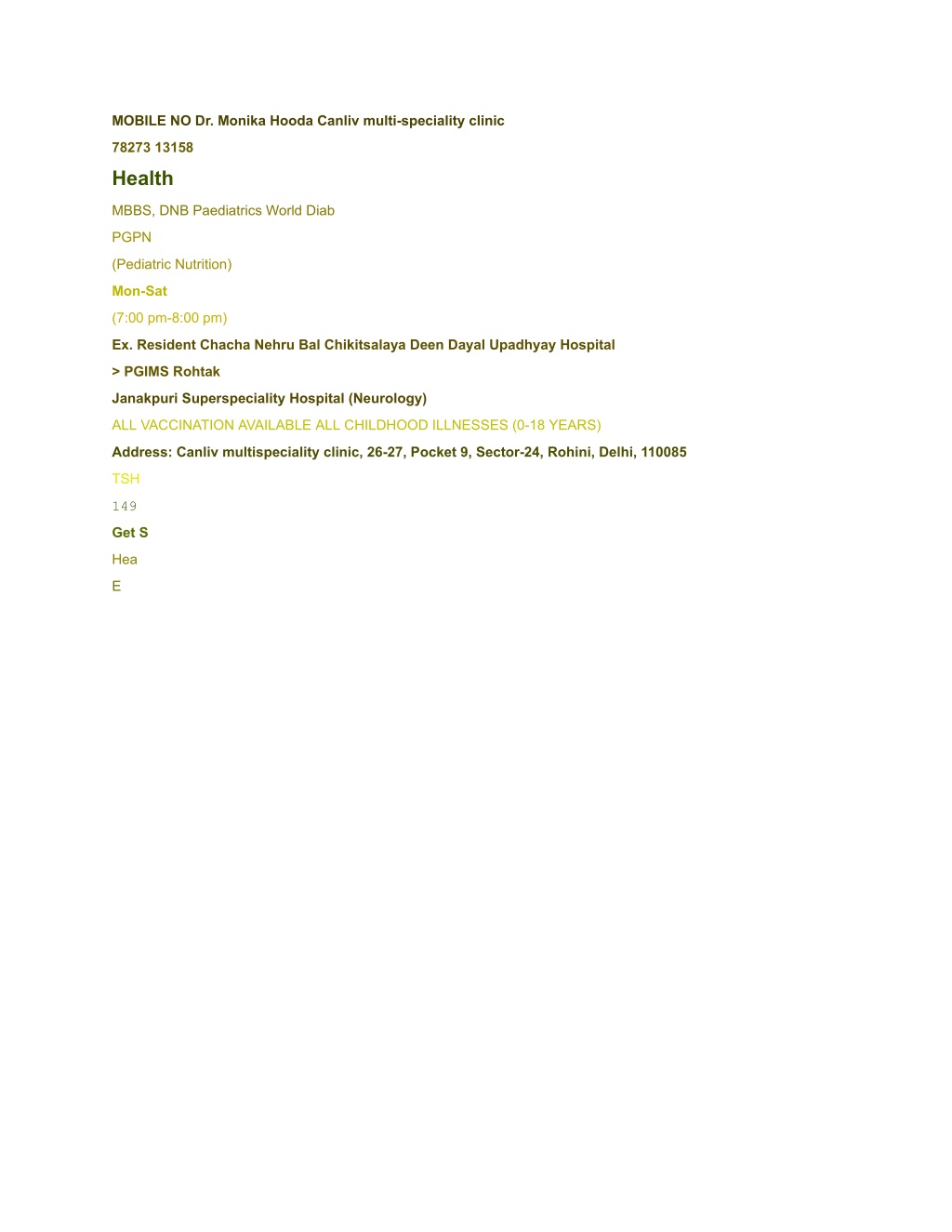 MOBILE NO Dr. Monika Hooda Canliv multi-speciality clinic

78273 13158

Health

MBBS, DNB Paediatrics World Diab

PGPN

(Pediatric Nutrition)

Mon-Sat

(7:00 pm-8:00 pm)

Ex. Resident Chacha Nehru Bal Chikitsalaya Deen Dayal Upadhyay Hospital

> PGIMS Rohtak

Janakpuri Superspeciality Hospital (Neurology)

ALL VACCINATION AVAILABLE ALL CHILDHOOD ILLNESSES (0-18 YEARS)

Address: Canliv multispeciality clinic, 26-27, Pocket 9, Sector-24, Rohini, Delhi, 110085

TSH

149

Get S

Hea

E